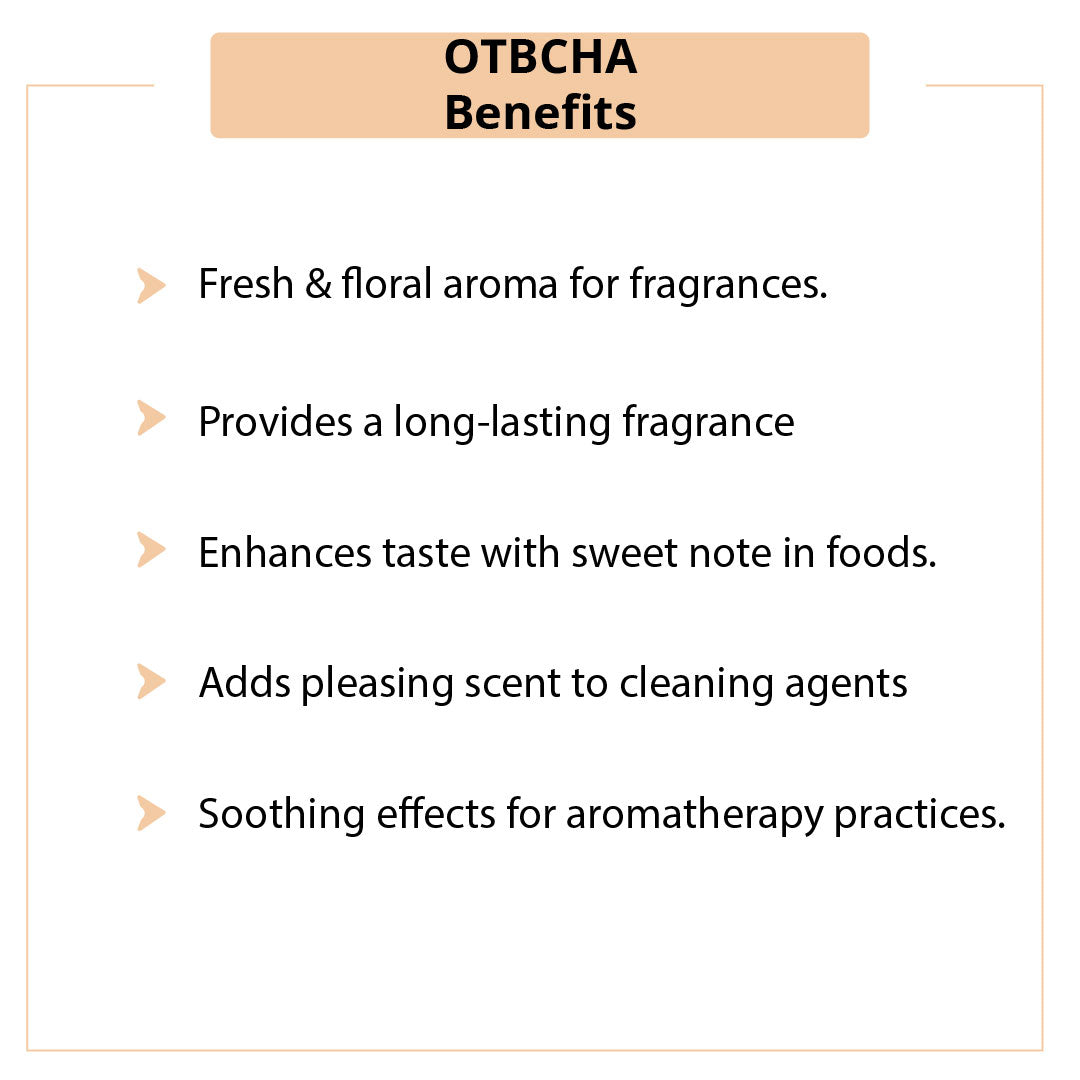 OTBCHA
Benefits

Fresh & floral aroma for fragrances.

Provides a long-lasting fragrance

Enhances taste with sweet note in foods.

Adds pleasing scent to cleaning agents

Soothing effects for aromatherapy practices.